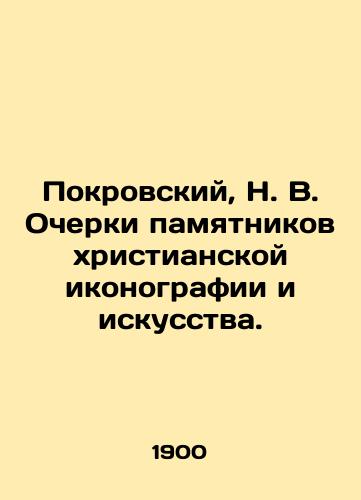 Покровский, Н. В. Очерки памятников христианской иконографии и искусства.

1900